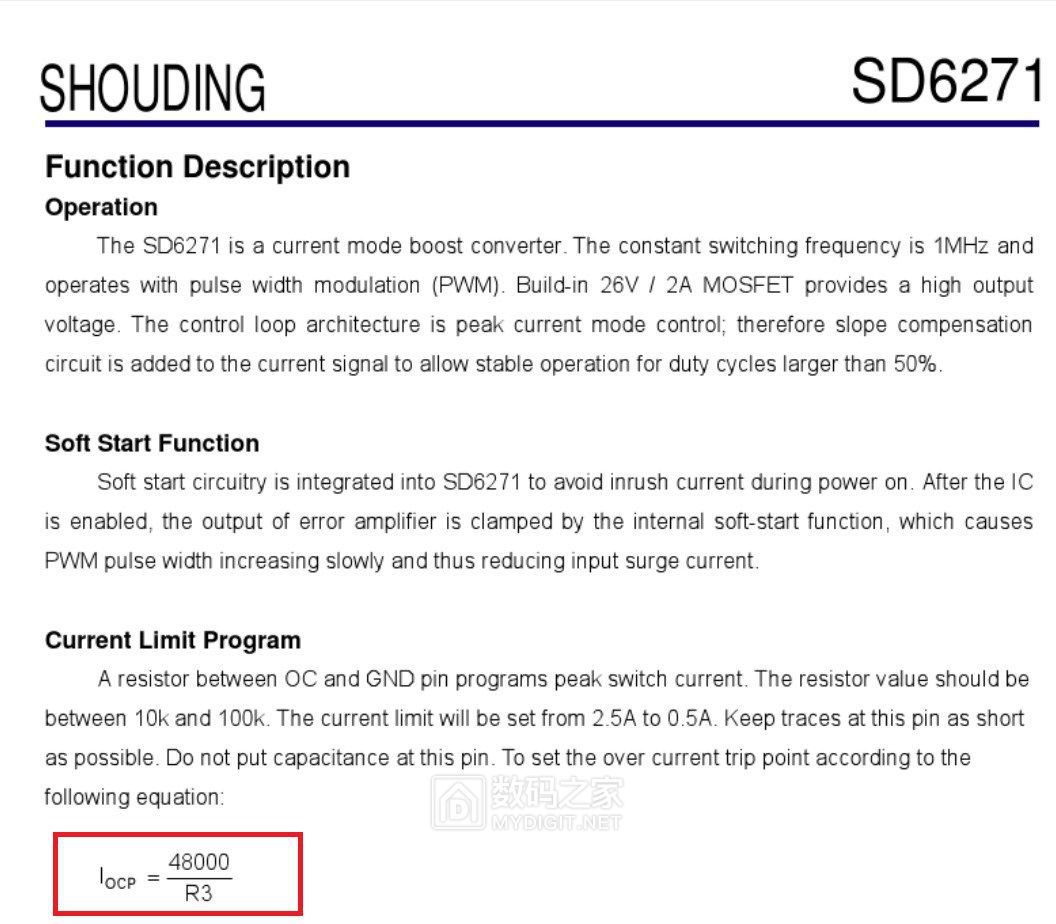 SHOUDING

SD6271

Function Description

Operation

The SD6271 is a current mode boost converter. The constant switching frequency is 1MHz and operates with pulse width modulation (PWM). Build-in 26V / 2A MOSFET provides a high output voltage. The control loop architecture is peak current mode control; therefore slope compensation circuit is added to the current signal to allow stable operation for duty cycles larger than 50%.

Soft Start Function

Soft start circuitry is integrated into SD6271 to avoid inrush current during power on. After the IC is enabled, the output of error amplifier is clamped by the internal soft-start function, which causes PWM pulse width increasing slowly and thus reducing input surge current.

Current Limit Program

A resistor between OC and GND pin programs peak switch current. The resistor value should be between 10k and 100k. The current limit will be set from 2.5A to 0.5A. Keep traces at this pin as short as possible. Do not put capacitance at this pin. To set the over current trip point according to the following equation:

数码之家
MYDIGIT.NET

$I_{OCP} = \frac{48000}{R3}$